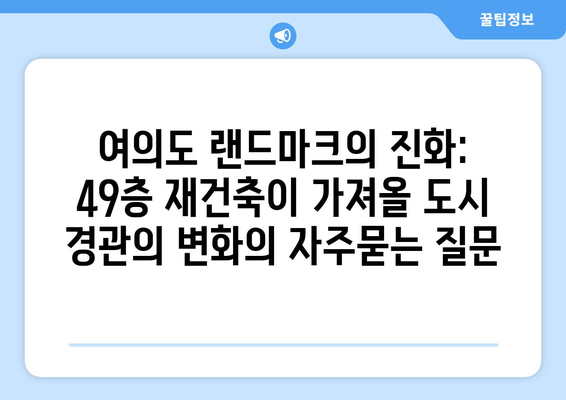 꿀팁정보

여의도 랜드마크의 진화: 49층 재건축이 가져올 도시 경관의 변화의 자주묻는 질문